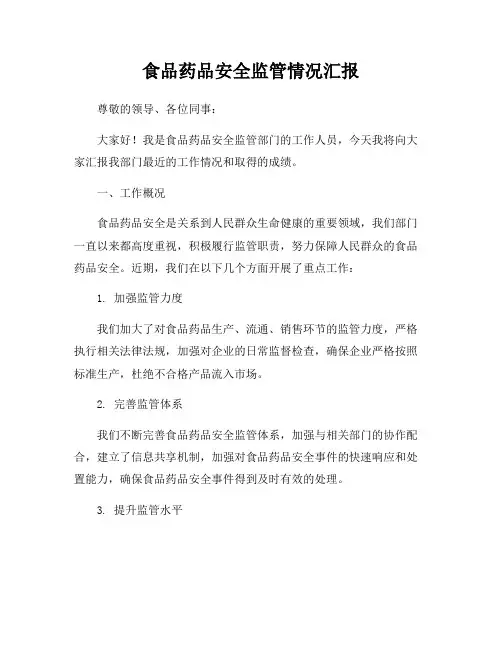 食品药品安全监管情况汇报

尊敬的领导、各位同事：

大家好！我是食品药品安全监管部门的工作人员，今天我将向大家汇报我部门最近的工作情况和取得的成绩。

一、工作概况

食品药品安全是关系到人民群众生命健康的重要领域，我们部门一直以来都高度重视，积极履行监管职责，努力保障人民群众的食品药品安全。近期，我们在以下几个方面开展了重点工作：

1. 加强监管力度

我们加大了对食品药品生产、流通、销售环节的监管力度，严格执行相关法律法规，加强对企业的日常监督检查，确保企业严格按照标准生产，杜绝不合格产品流入市场。

2. 完善监管体系

我们不断完善食品药品安全监管体系，加强与相关部门的协作配合，建立了信息共享机制，加强对食品药品安全事件的快速响应和处置能力，确保食品药品安全事件得到及时有效的处理。

3. 提升监管水平